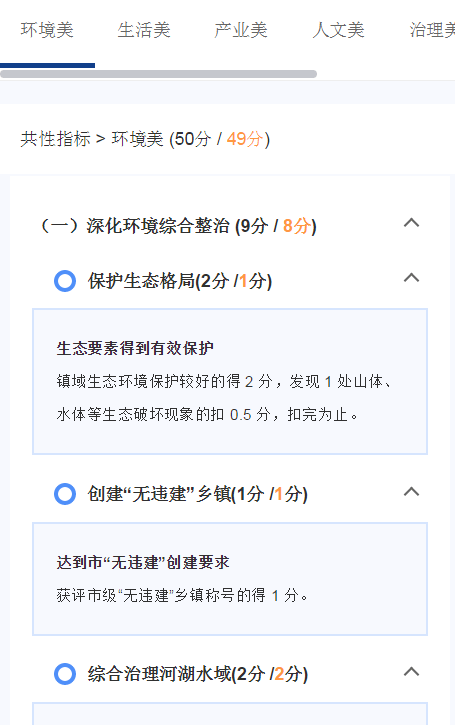 环境美　生活美　产业美　人文美　治理美

共性指标 > 环境美 (50分 / 49分)

（一）深化环境综合整治 (9分 / 8分)

保护生态格局(2分 /1分)

生态要素得到有效保护

镇域生态环境保护较好的得 2 分，发现 1 处山体、水体等生态破坏现象的扣 0.5 分，扣完为止。

创建“无违建”乡镇(1分 /1分)

达到市“无违建”创建要求

获评市级“无违建”乡镇称号的得 1 分。

综合治理河湖水域(2分 /2分)